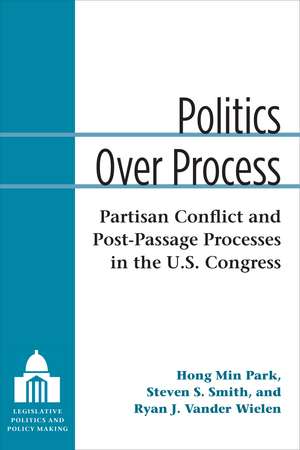 Politics Over Process

Partisan Conflict and Post-Passage Processes in the U.S. Congress

Hong Min Park, Steven S. Smith, and Ryan J. Vander Wielen

LEGISLATIVE POLITICS AND POLICY MAKING